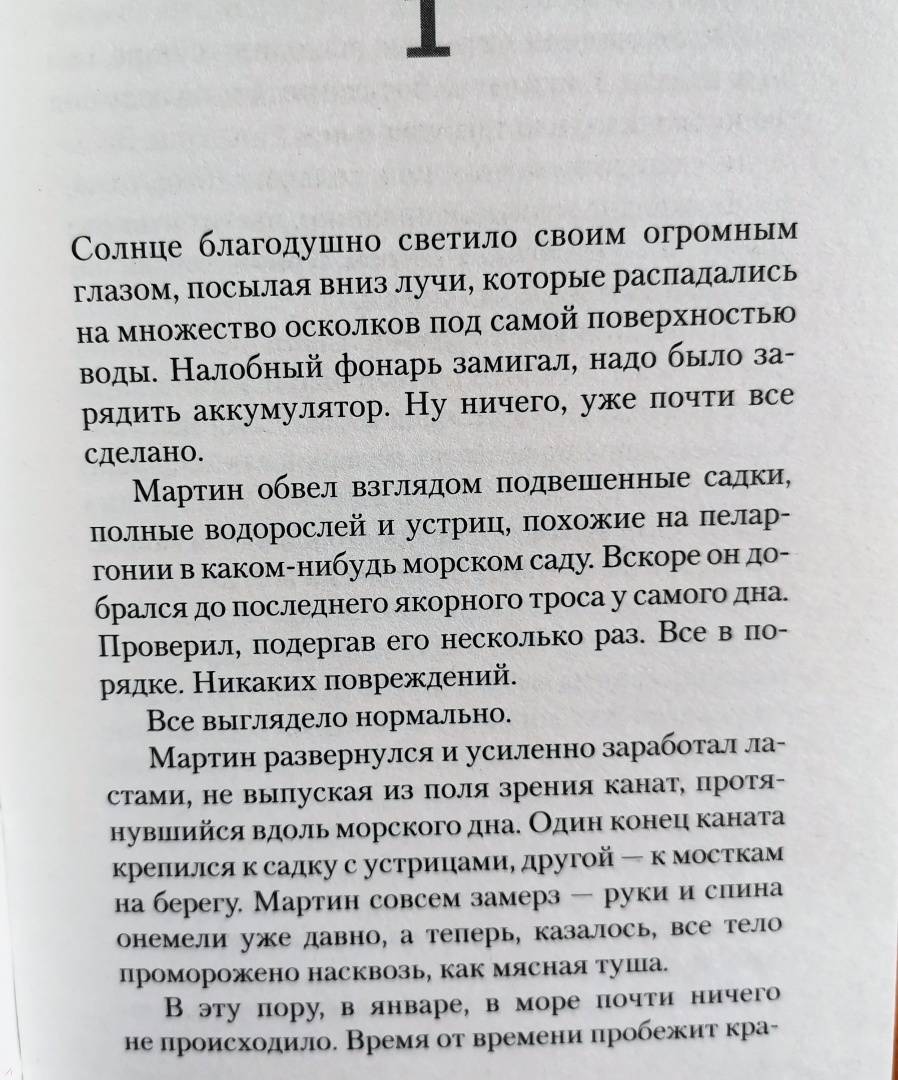 1

Солнце благодушно светило своим огромным глазом, посылая вниз лучи, которые распадались на множество осколков под самой поверхностью воды. Налобный фонарь замигал, надо было зарядить аккумулятор. Ну ничего, уже почти все сделано.

Мартин обвел взглядом подвешенные садки, полные водорослей и устриц, похожие на пеларгонии в каком-нибудь морском саду. Вскоре он добрался до последнего якорного троса у самого дна. Проверил, подергав его несколько раз. Все в порядке. Никаких повреждений.

Все выглядело нормально.

Мартин развернулся и усиленно заработал ластами, не выпуская из поля зрения канат, протянувшийся вдоль морского дна. Один конец каната крепился к садку с устрицами, другой — к мосткам на берегу. Мартин совсем замерз — руки и спина онемели уже давно, а теперь, казалось, все тело проморожено насквозь, как мясная туша.

В эту пору, в январе, в море почти ничего не происходило. Время от времени пробежит кра-